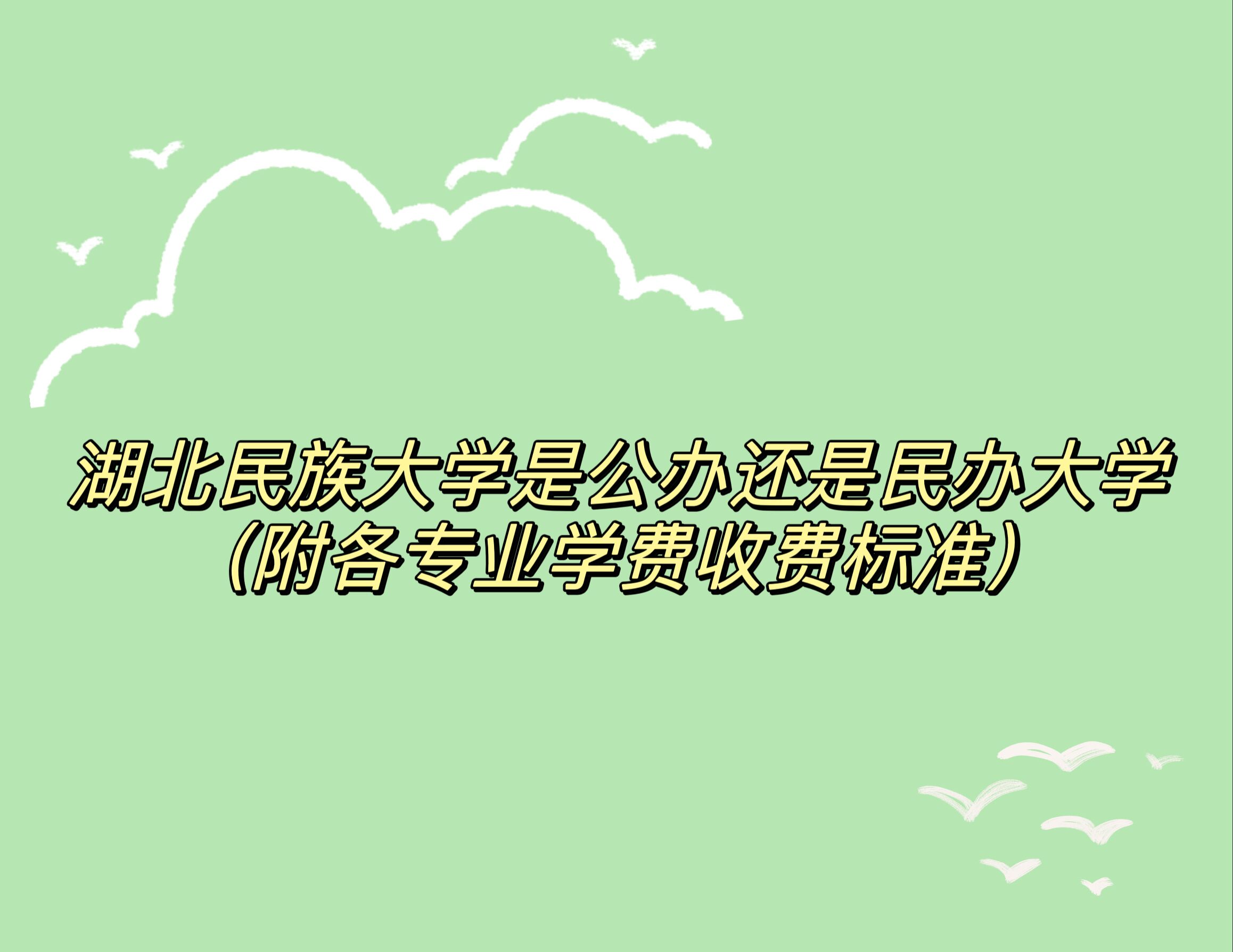 湖北民族大学是公办还是民办大学
（附各专业学费收费标准）